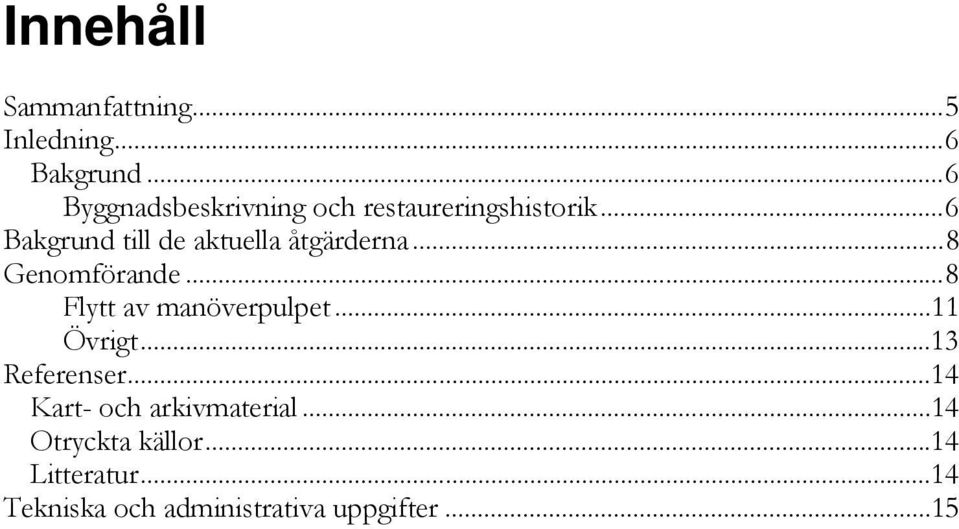 Innehåll

Sammanfattning...5
Inledning...6
Bakgrund...6
Byggnadsbeskrivning och restaureringshistorik...6
Bakgrund till de aktuella åtgärderna...8
Genomförande...8
Flytt av manöverpulpet...11
Övrigt...13
Referenser...14
Kart- och arkivmaterial...14
Otryckta källor...14
Litteratur...14
Tekniska och administrativa uppgifter...15